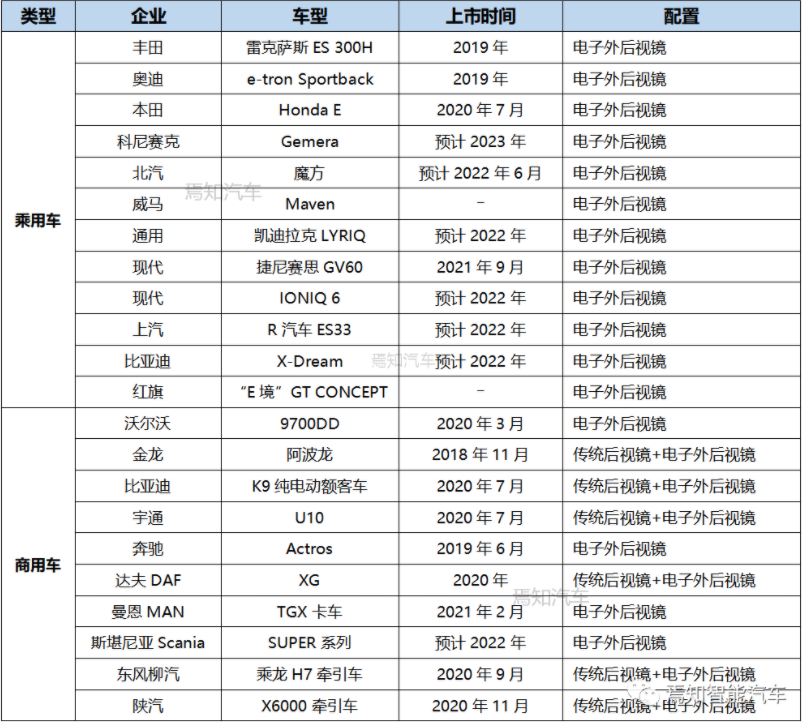 | 类型 | 企业 | 车型 | 上市时间 | 配置 |
|---|---|---|---|---|
| 乘用车 | 丰田 | 雷克萨斯 ES 300H | 2019 年 | 电子外后视镜 |
| | 奥迪 | e-tron Sportback | 2019 年 | 电子外后视镜 |
| | 本田 | Honda E | 2020 年 7 月 | 电子外后视镜 |
| | 科尼赛克 | Gemera | 预计 2023 年 | 电子外后视镜 |
| | 北汽 | 魔方 | 预计 2022 年 6 月 | 电子外后视镜 |
| | 威马 | Maven | – | 电子外后视镜 |
| | 通用 | 凯迪拉克 LYRIQ | 预计 2022 年 | 电子外后视镜 |
| | 现代 | 捷尼赛思 GV60 | 2021 年 9 月 | 电子外后视镜 |
| | 现代 | IONIQ 6 | 预计 2022 年 | 电子外后视镜 |
| | 上汽 | R 汽车 ES33 | 预计 2022 年 | 电子外后视镜 |
| | 比亚迪 | X-Dream | 预计 2022 年 | 电子外后视镜 |
| | 红旗 | “E 境”GT CONCEPT | – | 电子外后视镜 |
| 商用车 | 沃尔沃 | 9700DD | 2020 年 3 月 | 电子外后视镜 |
| | 金龙 | 阿波龙 | 2018 年 11 月 | 传统后视镜+电子外后视镜 |
| | 比亚迪 | K9 纯电动额客车 | 2020 年 7 月 | 传统后视镜+电子外后视镜 |
| | 宇通 | U10 | 2020 年 7 月 | 传统后视镜+电子外后视镜 |
| | 奔驰 | Actros | 2019 年 6 月 | 电子外后视镜 |
| | 达夫 DAF | XG | 2020 年 | 传统后视镜+电子外后视镜 |
| | 曼恩 MAN | TGX 卡车 | 2021 年 2 月 | 电子外后视镜 |
| | 斯堪尼亚 Scania | SUPER 系列 | 预计 2022 年 | 电子外后视镜 |
| | 东风柳汽 | 乘龙 H7 牵引车 | 2020 年 9 月 | 传统后视镜+电子外后视镜 |
| | 陕汽 | X6000 牵引车 | 2020 年 11 月 | 传统后视镜+电子外后视镜 |

焉知汽车
焉知汽车
焉知汽车
焉知智能汽车